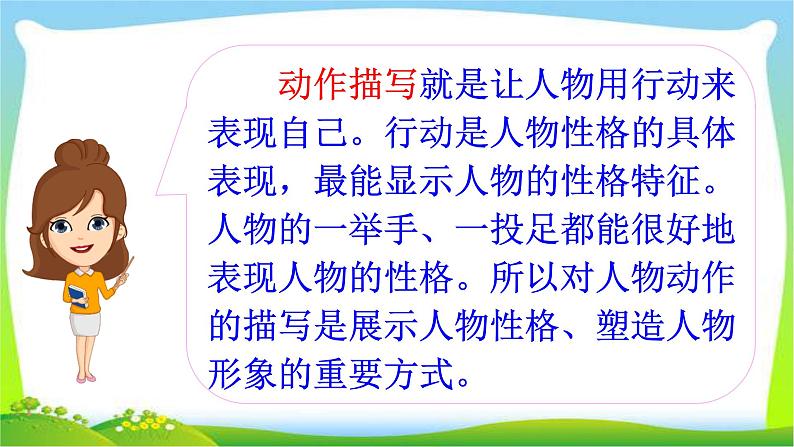 动作描写就是让人物用行动来表现自己。行动是人物性格的具体表现，最能显示人物的性格特征。人物的一举手、一投足都能很好地表现人物的性格。所以对人物动作的描写是展示人物性格、塑造人物形象的重要方式。